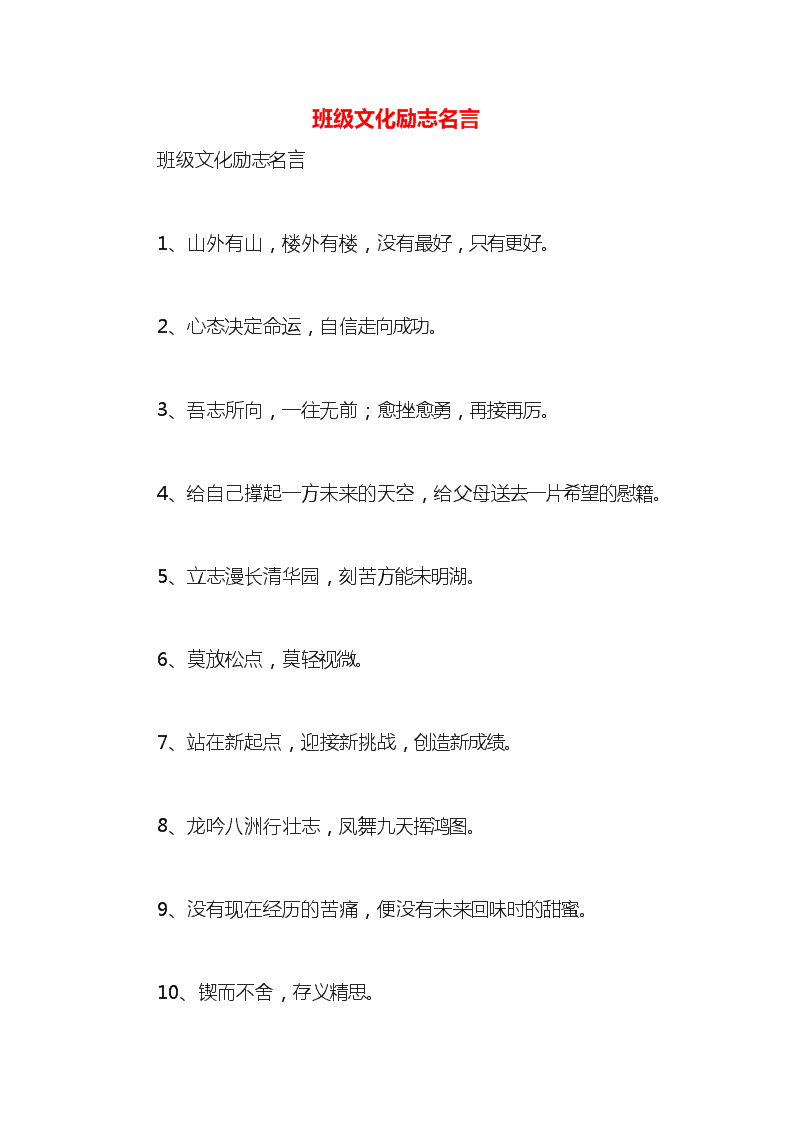 班级文化励志名言

班级文化励志名言

1、山外有山，楼外有楼，没有最好，只有更好。

2、心态决定命运，自信走向成功。

3、吾志所向，一往无前；愈挫愈勇，再接再厉。

4、给自己撑起一方未来的天空，给父母送去一片希望的慰籍。

5、立志漫长清华园，刻苦方能未明湖。

6、莫放松点，莫轻视微。

7、站在新起点，迎接新挑战，创造新成绩。

8、龙吟八洲行壮志，凤舞九天挥鸿图。

9、没有现在经历的苦痛，便没有未来回味时的甜蜜。

10、锲而不舍，存义精思。